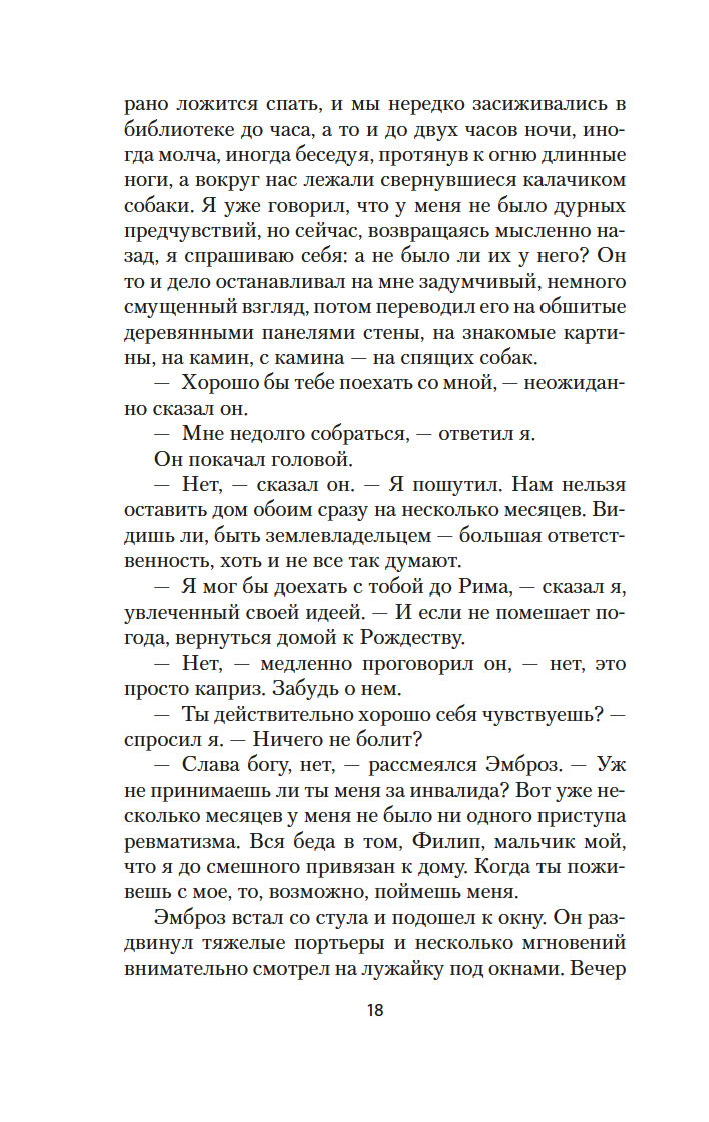 рано ложится спать, и мы нередко засиживались в библиотеке до часа, а то и до двух часов ночи, иногда молча, иногда беседуя, протянув к огню длинные ноги, а вокруг нас лежали свернувшиеся калачиком собаки. Я уже говорил, что у меня не было дурных предчувствий, но сейчас, возвращаясь мысленно назад, я спрашиваю себя: а не было ли их у него? Он то и дело останавливал на мне задумчивый, немного смущенный взгляд, потом переводил его на обшитые деревянными панелями стены, на знакомые картины, на камин, с камина — на спящих собак.

— Хорошо бы тебе поехать со мной, — неожиданно сказал он.

— Мне недолго собраться, — ответил я.

Он покачал головой.

— Нет, — сказал он. — Я пошутил. Нам нельзя оставить дом обоим сразу на несколько месяцев. Видишь ли, быть землевладельцем — большая ответственность, хоть и не все так думают.

— Я мог бы доехать с тобой до Рима, — сказал я, увлеченный своей идеей. — И если не помешает погода, вернуться домой к Рождеству.

— Нет, — медленно проговорил он, — нет, это просто каприз. Забудь о нем.

— Ты действительно хорошо себя чувствуешь? — спросил я. — Ничего не болит?

— Слава богу, нет, — рассмеялся Эмброз. — Уж не принимаешь ли ты меня за инвалида? Вот уже несколько месяцев у меня не было ни одного приступа ревматизма. Вся беда в том, Филип, мальчик мой, что я до смешного привязан к дому. Когда ты поживешь с мое, то, возможно, поймешь меня.

Эмброз встал со стула и подошел к окну. Он раздвинул тяжелые портьеры и несколько мгновений внимательно смотрел на лужайку под окнами. Вечер

18